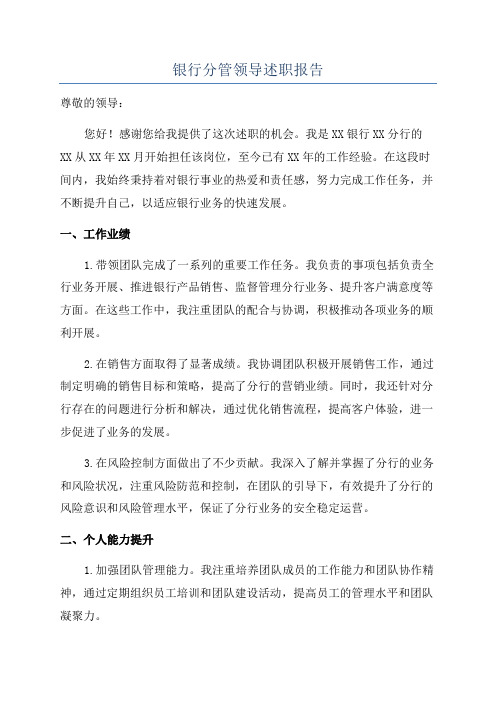 银行分管领导述职报告

尊敬的领导：

您好！感谢您给我提供了这次述职的机会。我是XX银行XX分行的XX从XX年XX月开始担任该岗位，至今已有XX年的工作经验。在这段时间内，我始终秉持着对银行事业的热爱和责任感，努力完成工作任务，并不断提升自己，以适应银行业务的快速发展。

一、工作业绩

1.带领团队完成了一系列的重要工作任务。我负责的事项包括负责全行业务开展、推进银行产品销售、监督管理分行业务、提升客户满意度等方面。在这些工作中，我注重团队的配合与协调，积极推动各项业务的顺利开展。

2.在销售方面取得了显著成绩。我协调团队积极开展销售工作，通过制定明确的销售目标和策略，提高了分行的营销业绩。同时，我还针对分行存在的问题进行分析和解决，通过优化销售流程，提高客户体验，进一步促进了业务的发展。

3.在风险控制方面做出了不少贡献。我深入了解并掌握了分行的业务和风险状况，注重风险防范和控制，在团队的引导下，有效提升了分行的风险意识和风险管理水平，保证了分行业务的安全稳定运营。

二、个人能力提升

1.加强团队管理能力。我注重培养团队成员的工作能力和团队协作精神，通过定期组织员工培训和团队建设活动，提高员工的管理水平和团队凝聚力。